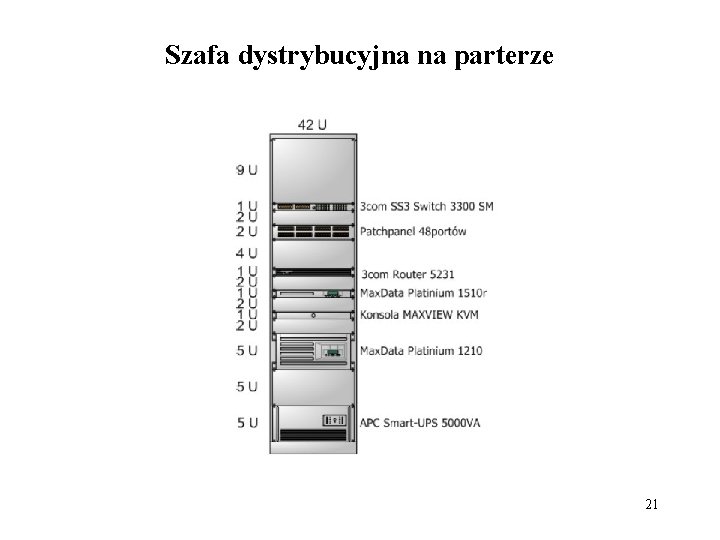 Szafa dystrybucyjna na parterze

42 U

9 U

1 U
2 U
2 U
4 U
1 U
2 U
1 U
2 U
1 U
2 U
5 U
5 U
5 U

3com SS3 Switch 3300 SM
Patchpanel 48portów
3com Router 5231
MaxData Platinium 1510r
Konsola MAXVIEW KVM
MaxData Platinium 1210
APC Smart-UPS 5000VA

21